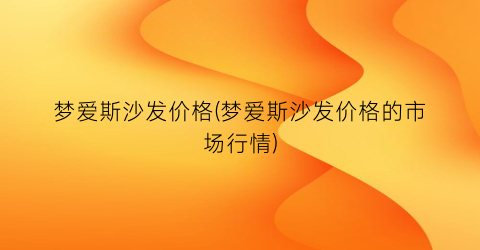 梦爱斯沙发价格(梦爱斯沙发价格的市场行情)